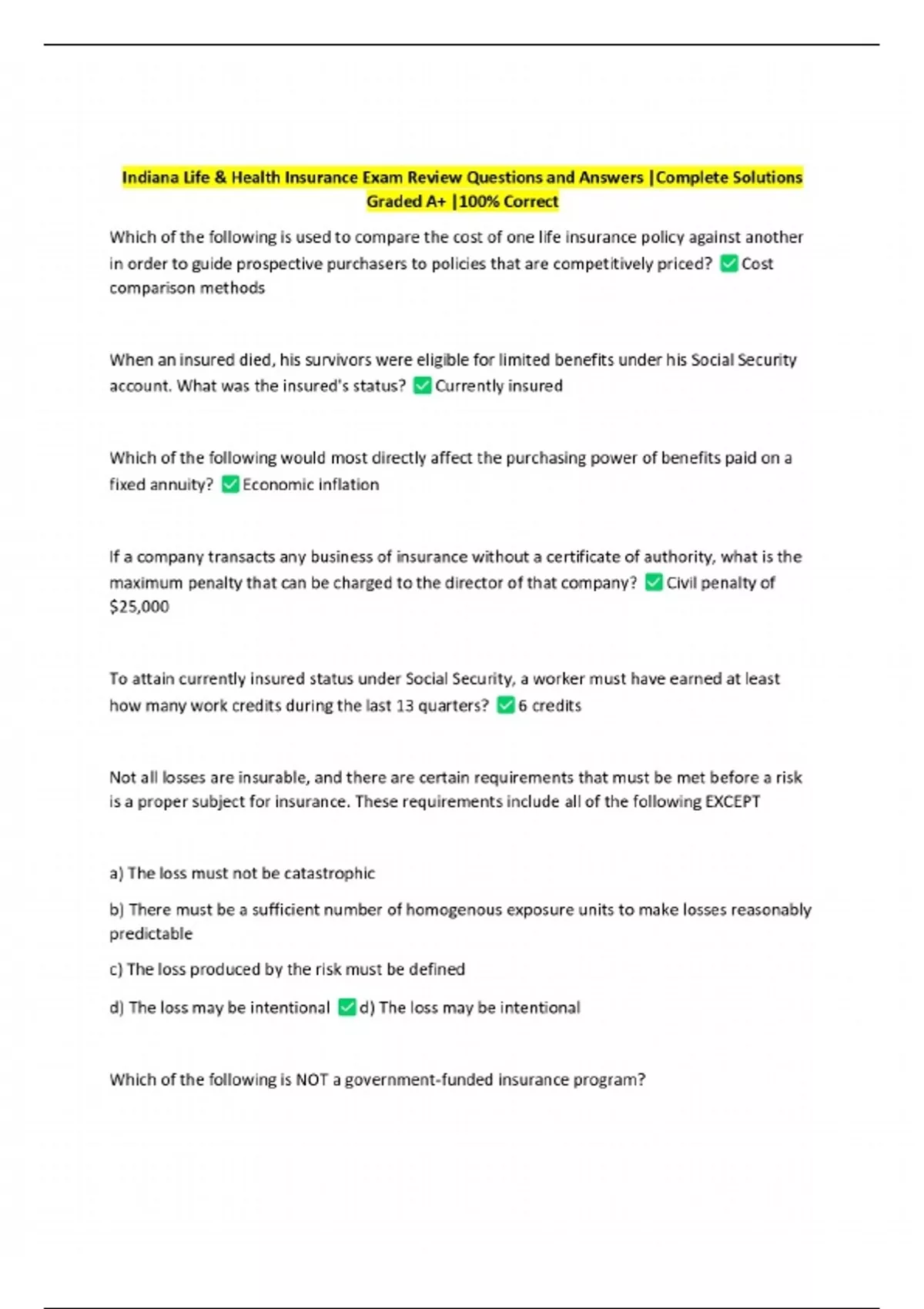 Indiana Life & Health Insurance Exam Review Questions and Answers |Complete Solutions Graded A+ |100% Correct

Which of the following is used to compare the cost of one life insurance policy against another in order to guide prospective purchasers to policies that are competitively priced? ✅ Cost comparison methods

When an insured died, his survivors were eligible for limited benefits under his Social Security account. What was the insured's status? ✅ Currently insured

Which of the following would most directly affect the purchasing power of benefits paid on a fixed annuity? ✅ Economic inflation

If a company transacts any business of insurance without a certificate of authority, what is the maximum penalty that can be charged to the director of that company? ✅ Civil penalty of $25,000

To attain currently insured status under Social Security, a worker must have earned at least how many work credits during the last 13 quarters? ✅ 6 credits

Not all losses are insurable, and there are certain requirements that must be met before a risk is a proper subject for insurance. These requirements include all of the following EXCEPT

a) The loss must not be catastrophic

b) There must be a sufficient number of homogenous exposure units to make losses reasonably predictable

c) The loss produced by the risk must be defined

d) The loss may be intentional ✅ d) The loss may be intentional

Which of the following is NOT a government-funded insurance program?